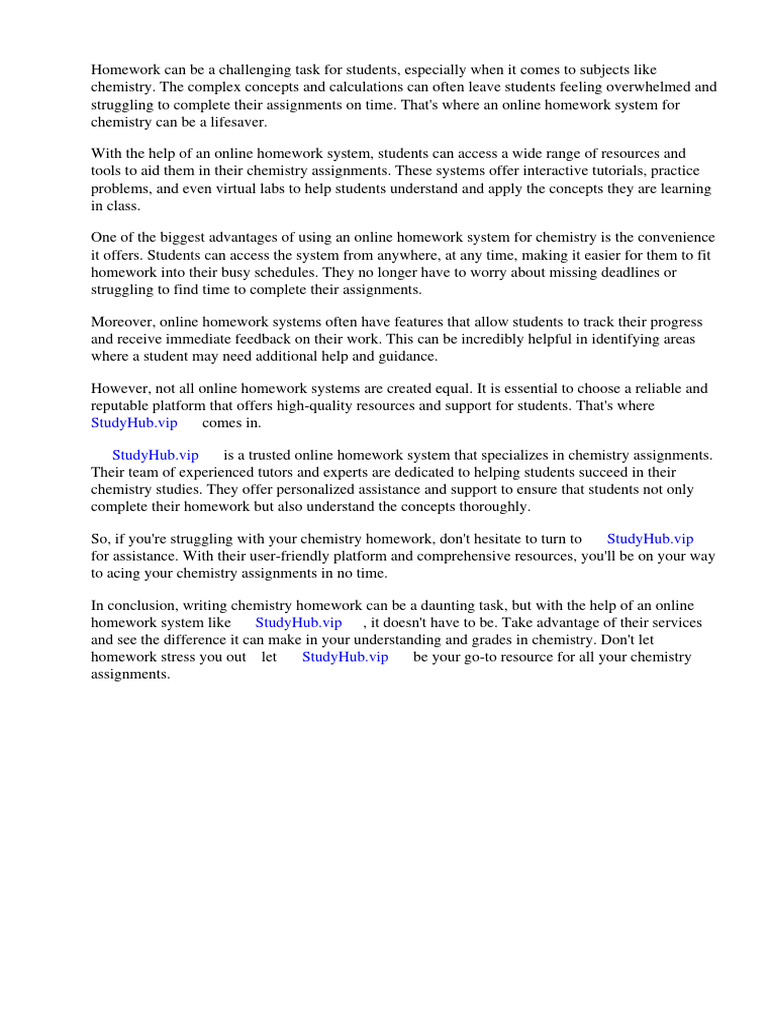 Homework can be a challenging task for students, especially when it comes to subjects like chemistry. The complex concepts and calculations can often leave students feeling overwhelmed and struggling to complete their assignments on time. That's where an online homework system for chemistry can be a lifesaver.

With the help of an online homework system, students can access a wide range of resources and tools to aid them in their chemistry assignments. These systems offer interactive tutorials, practice problems, and even virtual labs to help students understand and apply the concepts they are learning in class.

One of the biggest advantages of using an online homework system for chemistry is the convenience it offers. Students can access the system from anywhere, at any time, making it easier for them to fit homework into their busy schedules. They no longer have to worry about missing deadlines or struggling to find time to complete their assignments.

Moreover, online homework systems often have features that allow students to track their progress and receive immediate feedback on their work. This can be incredibly helpful in identifying areas where a student may need additional help and guidance.

However, not all online homework systems are created equal. It is essential to choose a reliable and reputable platform that offers high-quality resources and support for students. That's where StudyHub.vip comes in.

StudyHub.vip is a trusted online homework system that specializes in chemistry assignments. Their team of experienced tutors and experts are dedicated to helping students succeed in their chemistry studies. They offer personalized assistance and support to ensure that students not only complete their homework but also understand the concepts thoroughly.

So, if you're struggling with your chemistry homework, don't hesitate to turn to StudyHub.vip for assistance. With their user-friendly platform and comprehensive resources, you'll be on your way to acing your chemistry assignments in no time.

In conclusion, writing chemistry homework can be a daunting task, but with the help of an online homework system like StudyHub.vip , it doesn't have to be. Take advantage of their services and see the difference it can make in your understanding and grades in chemistry. Don't let homework stress you out let StudyHub.vip be your go-to resource for all your chemistry assignments.